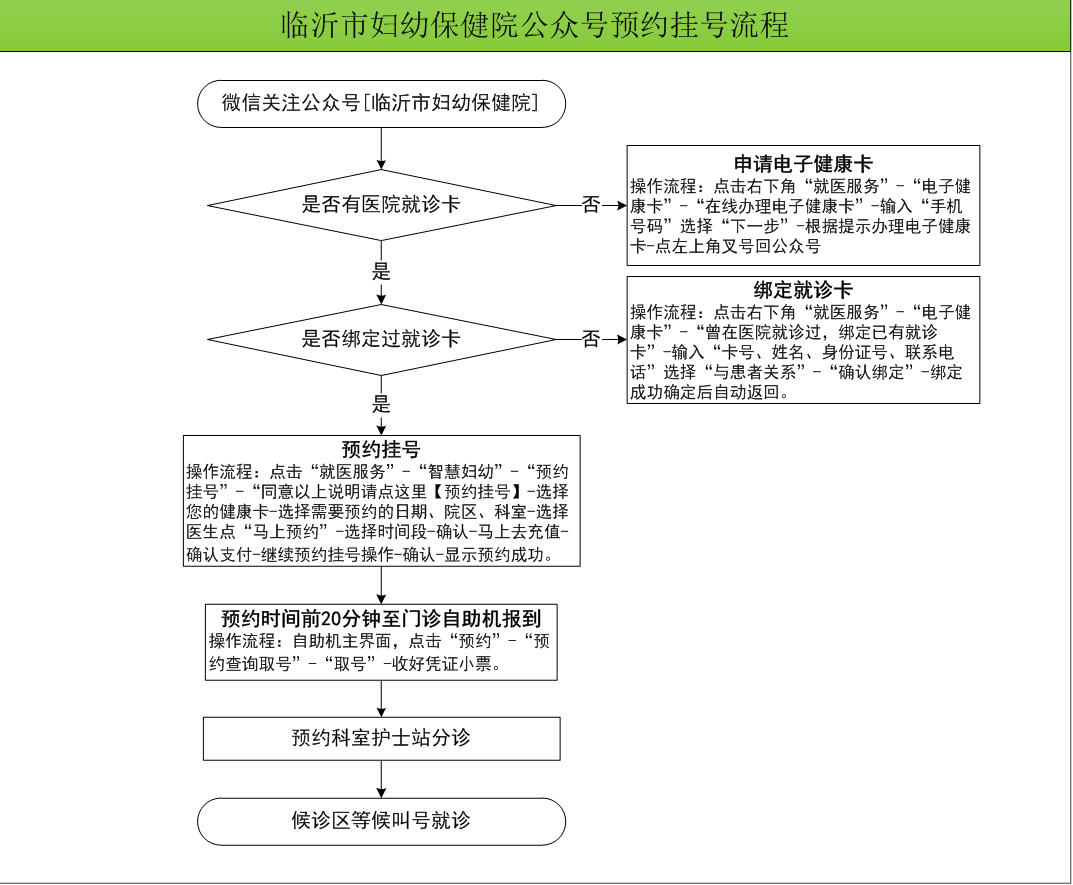 临沂市妇幼保健院公众号预约挂号流程

微信关注公众号[临沂市妇幼保健院]

是否有医院就诊卡

否

申请电子健康卡
操作流程：点击右下角“就医服务”-“电子健康卡”-“在线办理电子健康卡”-输入“手机号码”选择“下一步”-根据提示办理电子健康卡-点左上角叉号回公众号

是

是否绑定过就诊卡

否

绑定就诊卡
操作流程：点击右下角“就医服务”-“电子健康卡”-“曾在医院就诊过，绑定已有就诊卡”-输入“卡号、姓名、身份证号、联系电话”选择“与患者关系”-“确认绑定”-绑定成功确定后自动返回。

是

预约挂号
操作流程：点击“就医服务”-“智慧妇幼”-“预约挂号”-“同意以上说明请点这里【预约挂号】-选择您的健康卡-选择需要预约的日期、院区、科室-选择医生点“马上预约”-选择时间段-确认-马上去充值-确认支付-继续预约挂号操作-确认-显示预约成功。

预约时间前20分钟至门诊自助机报到
操作流程：自助机主界面，点击“预约”-“预约查询取号”-“取号”-收好凭证小票。

预约科室护士站分诊

候诊区等候叫号就诊